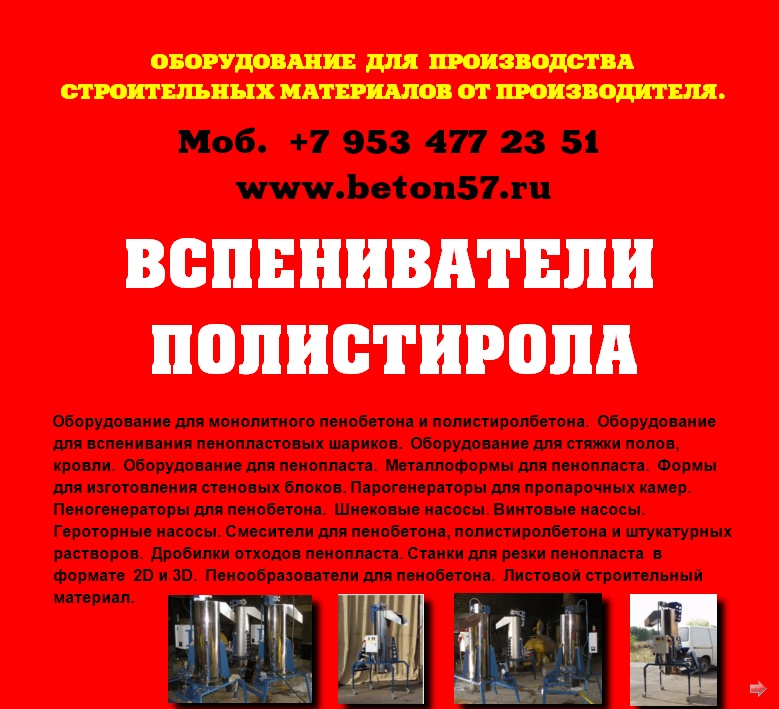 ОБОРУДОВАНИЕ ДЛЯ ПРОИЗВОДСТВА
СТРОИТЕЛЬНЫХ МАТЕРИАЛОВ ОТ ПРОИЗВОДИТЕЛЯ.

Моб. +7 953 477 23 51

www.beton57.ru

ВСПЕНИВАТЕЛИ
ПОЛИСТИРОЛА

Оборудование для монолитного пенобетона и полистиролбетона. Оборудование для вспенивания пенопластовых шариков. Оборудование для стяжки полов, кровли. Оборудование для пенопласта. Металлоформы для пенопласта. Формы для изготовления стеновых блоков. Парогенераторы для пропарочных камер. Пеногенераторы для пенобетона. Шнековые насосы. Винтовые насосы. Героторные насосы. Смесители для пенобетона, полистиролбетона и штукатурных растворов. Дробилки отходов пенопласта. Станки для резки пенопласта в формате 2D и 3D. Пенообразователи для пенобетона. Листовой строительный материал.